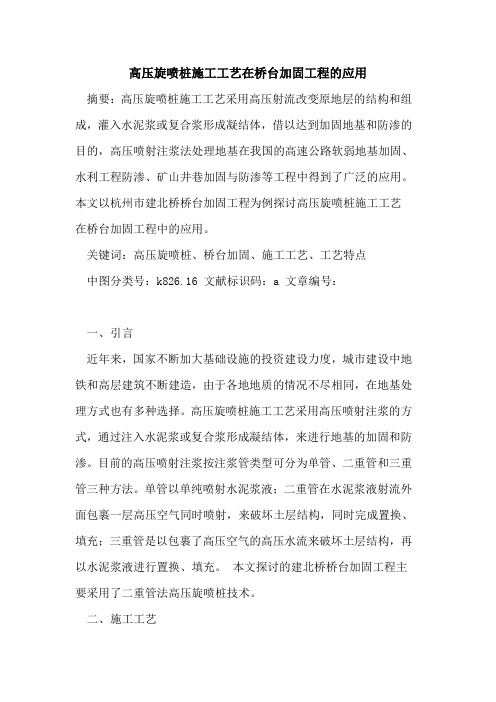 高压旋喷桩施工工艺在桥台加固工程的应用

摘要：高压旋喷桩施工工艺采用高压射流改变原地层的结构和组成，灌入水泥浆或复合浆形成凝结体，借以达到加固地基和防渗的目的，高压喷射注浆法处理地基在我国的高速公路软弱地基加固、水利工程防渗、矿山井巷加固与防渗等工程中得到了广泛的应用。本文以杭州市建北桥桥台加固工程为例探讨高压旋喷桩施工工艺在桥台加固工程中的应用。

关键词：高压旋喷桩、桥台加固、施工工艺、工艺特点

中图分类号：k826.16 文献标识码：a 文章编号：

一、引言

近年来，国家不断加大基础设施的投资建设力度，城市建设中地铁和高层建筑不断建造，由于各地地质的情况不尽相同，在地基处理方式也有多种选择。高压旋喷桩施工工艺采用高压喷射注浆的方式，通过注入水泥浆或复合浆形成凝结体，来进行地基的加固和防渗。目前的高压喷射注浆按注浆管类型可分为单管、二重管和三重管三种方法。单管以单纯喷射水泥浆液；二重管在水泥浆液射流外面包裹一层高压空气同时喷射，来破坏土层结构，同时完成置换、填充；三重管是以包裹了高压空气的高压水流来破坏土层结构，再以水泥浆液进行置换、填充。 本文探讨的建北桥桥台加固工程主要采用了二重管法高压旋喷桩技术。

二、施工工艺